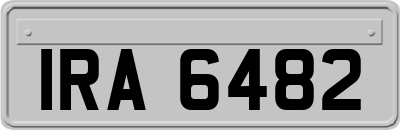 IRA 6482